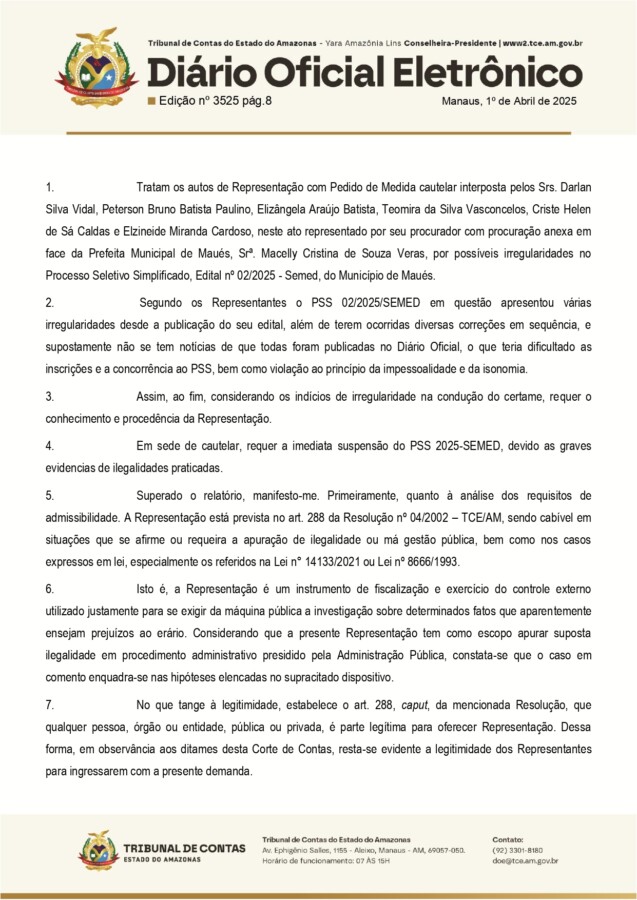 Tribunal de Contas do Estado do Amazonas - Yara Amazônia Lins Conselheira-Presidente | www2.tce.am.gov.br

Diário Oficial Eletrônico

Edição nº 3525 pág.8

Manaus, 1º de Abril de 2025

1. Tratam os autos de Representação com Pedido de Medida cautelar interposta pelos Srs. Darlan Silva Vidal, Peterson Bruno Batista Paulino, Elizângela Araújo Batista, Teomira da Silva Vasconcelos, Criste Helen de Sá Caldas e Elzineide Miranda Cardoso, neste ato representado por seu procurador com procuração anexa em face da Prefeita Municipal de Maués, Srª. Macelly Cristina de Souza Veras, por possíveis irregularidades no Processo Seletivo Simplificado, Edital nº 02/2025 - Semed, do Município de Maués.

2. Segundo os Representantes o PSS 02/2025/SEMED em questão apresentou várias irregularidades desde a publicação do seu edital, além de terem ocorridas diversas correções em sequência, e supostamente não se tem notícias de que todas foram publicadas no Diário Oficial, o que teria dificultado as inscrições e a concorrência ao PSS, bem como violação ao princípio da impessoalidade e da isonomia.

3. Assim, ao fim, considerando os indícios de irregularidade na condução do certame, requer o conhecimento e procedência da Representação.

4. Em sede de cautelar, requer a imediata suspensão do PSS 2025-SEMED, devido as graves evidencias de ilegalidades praticadas.

5. Superado o relatório, manifesto-me. Primeiramente, quanto à análise dos requisitos de admissibilidade. A Representação está prevista no art. 288 da Resolução nº 04/2002 – TCE/AM, sendo cabível em situações que se afirme ou requeira a apuração de ilegalidade ou má gestão pública, bem como nos casos expressos em lei, especialmente os referidos na Lei n° 14133/2021 ou Lei nº 8666/1993.

6. Isto é, a Representação é um instrumento de fiscalização e exercício do controle externo utilizado justamente para se exigir da máquina pública a investigação sobre determinados fatos que aparentemente ensejam prejuízos ao erário. Considerando que a presente Representação tem como escopo apurar suposta ilegalidade em procedimento administrativo presidido pela Administração Pública, constata-se que o caso em comento enquadra-se nas hipóteses elencadas no supracitado dispositivo.

7. No que tange à legitimidade, estabelece o art. 288, caput, da mencionada Resolução, que qualquer pessoa, órgão ou entidade, pública ou privada, é parte legítima para oferecer Representação. Dessa forma, em observância aos ditames desta Corte de Contas, resta-se evidente a legitimidade dos Representantes para ingressarem com a presente demanda.

TRIBUNAL DE CONTAS
ESTADO DO AMAZONAS

Tribunal de Contas do Estado do Amazonas
Av. Ephigênio Salles, 1155 - Aleixo, Manaus - AM, 69057-050.
Horário de funcionamento: 07 ÀS 15H

Contato:
(92) 3301-8180
doe@tce.am.gov.br